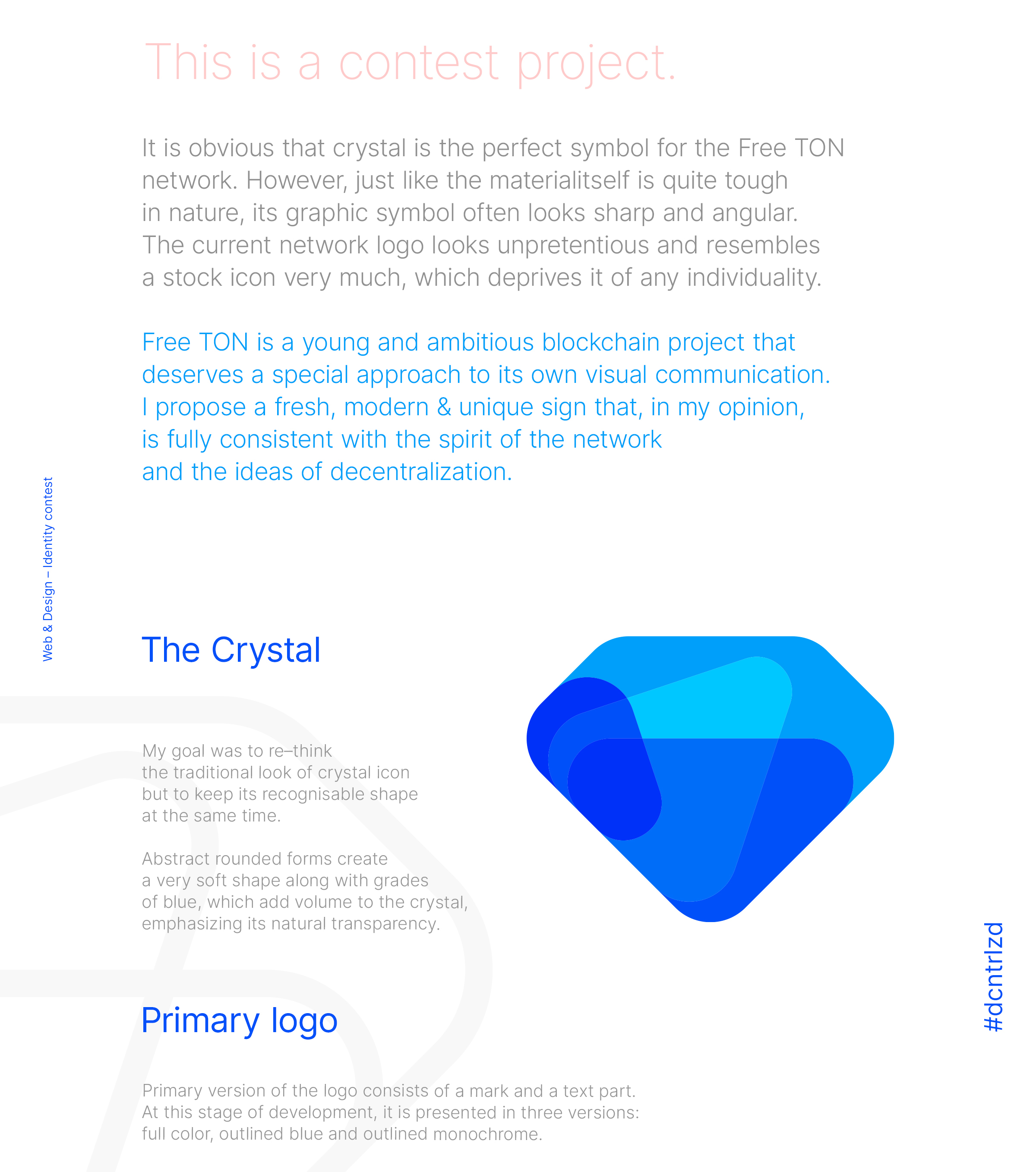 This is a contest project.

It is obvious that crystal is the perfect symbol for the Free TON network. However, just like the materialitself is quite tough in nature, its graphic symbol often looks sharp and angular. The current network logo looks unpretentious and resembles a stock icon very much, which deprives it of any individuality.

Free TON is a young and ambitious blockchain project that deserves a special approach to its own visual communication. I propose a fresh, modern & unique sign that, in my opinion, is fully consistent with the spirit of the network and the ideas of decentralization.

Web & Design – Identity contest

The Crystal

My goal was to re–think the traditional look of crystal icon but to keep its recognisable shape at the same time.

Abstract rounded forms create a very soft shape along with grades of blue, which add volume to the crystal, emphasizing its natural transparency.

#dcntrlzd

Primary logo

Primary version of the logo consists of a mark and a text part. At this stage of development, it is presented in three versions: full color, outlined blue and outlined monochrome.